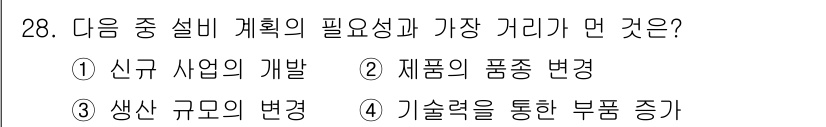 28. 다음 중 설비 계획의 필요성과 가장 거리가 먼 것은?

① 신규 사업의 개발 ② 제품의 품종 변경

③ 생산 규모의 변경 ④ 기술력을 통한 부품 증가